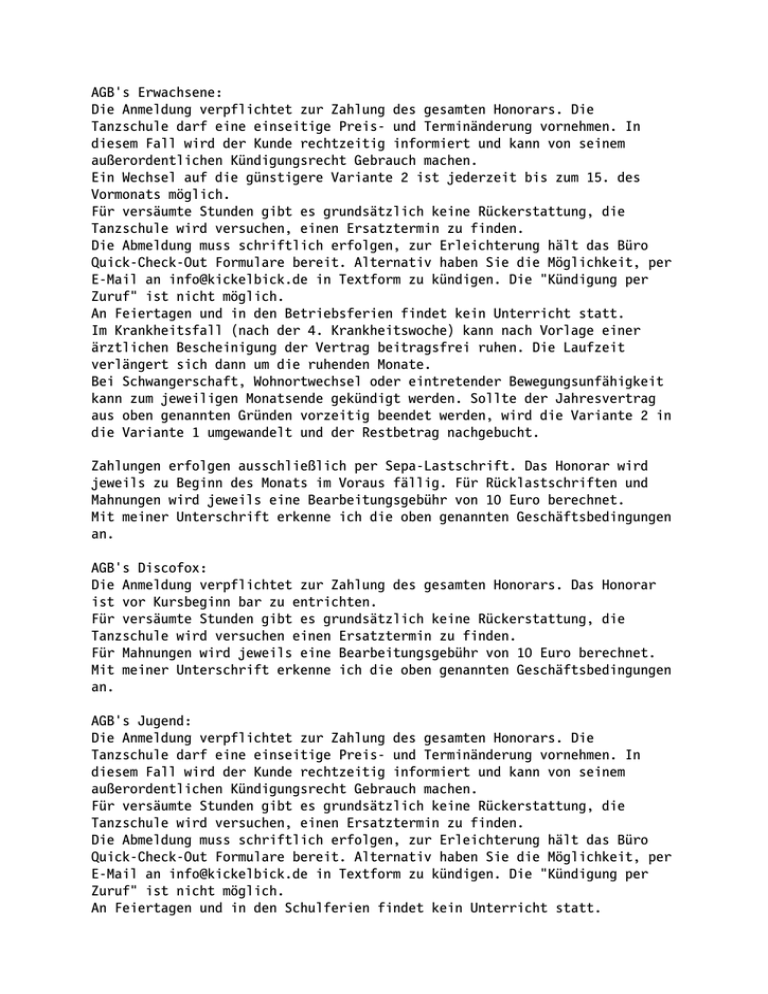 AGB's Erwachsene:
Die Anmeldung verpflichtet zur Zahlung des gesamten Honorars. Die Tanzschule darf eine einseitige Preis- und Terminänderung vornehmen. In diesem Fall wird der Kunde rechtzeitig informiert und kann von seinem außerordentlichen Kündigungsrecht Gebrauch machen.
Ein Wechsel auf die günstigere Variante 2 ist jederzeit bis zum 15. des Vormonats möglich.
Für versäumte Stunden gibt es grundsätzlich keine Rückerstattung, die Tanzschule wird versuchen, einen Ersatztermin zu finden.
Die Abmeldung muss schriftlich erfolgen, zur Erleichterung hält das Büro Quick-Check-Out Formulare bereit. Alternativ haben Sie die Möglichkeit, per E-Mail an info@kickelbick.de in Textform zu kündigen. Die "Kündigung per Zuruf" ist nicht möglich.
An Feiertagen und in den Betriebsferien findet kein Unterricht statt.
Im Krankheitsfall (nach der 4. Krankheitswoche) kann nach Vorlage einer ärztlichen Bescheinigung der Vertrag beitragsfrei ruhen. Die Laufzeit verlängert sich dann um die ruhenden Monate.
Bei Schwangerschaft, Wohnortwechsel oder eintretender Bewegungsunfähigkeit kann zum jeweiligen Monatsende gekündigt werden. Sollte der Jahresvertrag aus oben genannten Gründen vorzeitig beendet werden, wird die Variante 2 in die Variante 1 umgewandelt und der Restbetrag nachgebucht.

Zahlungen erfolgen ausschließlich per Sepa-Lastschrift. Das Honorar wird jeweils zu Beginn des Monats im Voraus fällig. Für Rücklastschriften und Mahnungen wird jeweils eine Bearbeitungsgebühr von 10 Euro berechnet.
Mit meiner Unterschrift erkenne ich die oben genannten Geschäftsbedingungen an.

AGB's Discofox:
Die Anmeldung verpflichtet zur Zahlung des gesamten Honorars. Das Honorar ist vor Kursbeginn bar zu entrichten.
Für versäumte Stunden gibt es grundsätzlich keine Rückerstattung, die Tanzschule wird versuchen einen Ersatztermin zu finden.
Für Mahnungen wird jeweils eine Bearbeitungsgebühr von 10 Euro berechnet.
Mit meiner Unterschrift erkenne ich die oben genannten Geschäftsbedingungen an.

AGB's Jugend:
Die Anmeldung verpflichtet zur Zahlung des gesamten Honorars. Die Tanzschule darf eine einseitige Preis- und Terminänderung vornehmen. In diesem Fall wird der Kunde rechtzeitig informiert und kann von seinem außerordentlichen Kündigungsrecht Gebrauch machen.
Für versäumte Stunden gibt es grundsätzlich keine Rückerstattung, die Tanzschule wird versuchen, einen Ersatztermin zu finden.
Die Abmeldung muss schriftlich erfolgen, zur Erleichterung hält das Büro Quick-Check-Out Formulare bereit. Alternativ haben Sie die Möglichkeit, per E-Mail an info@kickelbick.de in Textform zu kündigen. Die "Kündigung per Zuruf" ist nicht möglich.
An Feiertagen und in den Schulferien findet kein Unterricht statt.